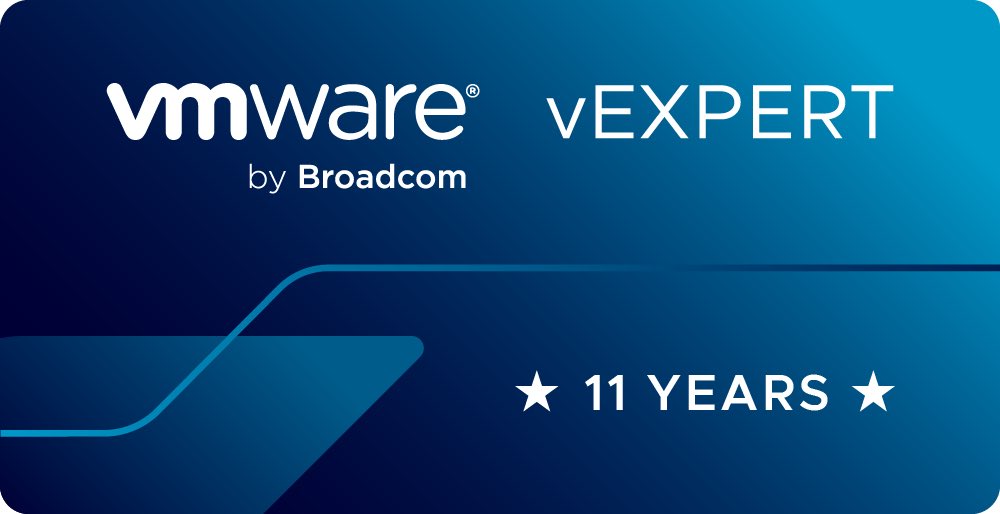 vmware®
by Broadcom

vEXPERT

★ 11 YEARS ★